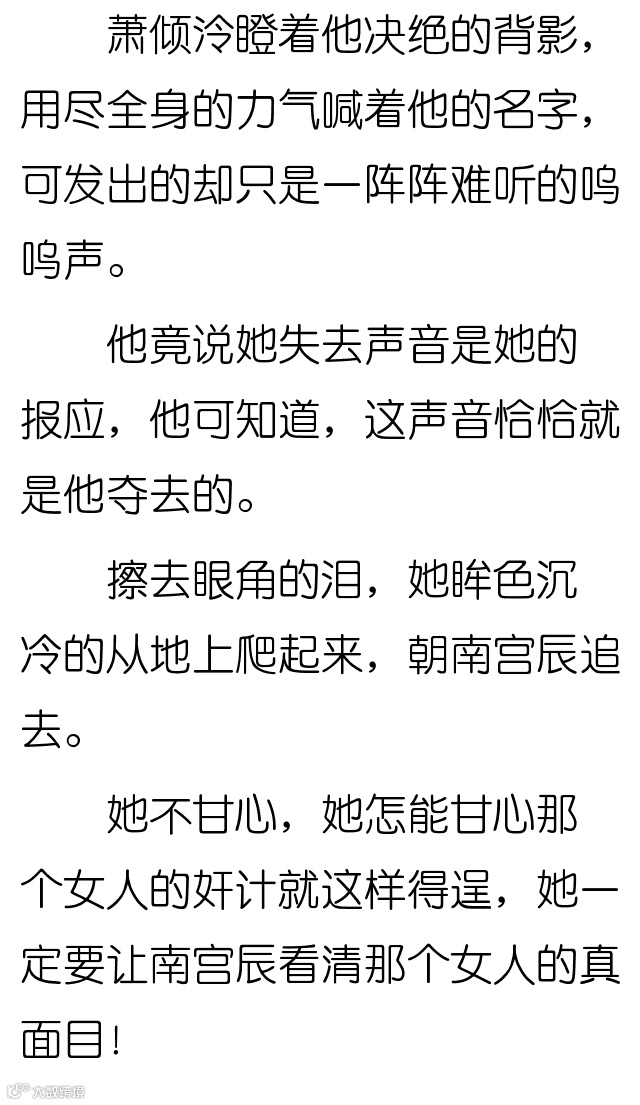 萧倾泠瞪着他决绝的背影，用尽全身的力气喊着他的名字，可发出的却只是一阵阵难听的呜呜声。

他竟说她失去声音是她的报应，他可知道，这声音恰恰就是他夺去的。

擦去眼角的泪，她眸色沉冷的从地上爬起来，朝南宫辰追去。

她不甘心，她怎能甘心那个女人的奸计就这样得逞，她一定要让南宫辰看清那个女人的真面目！